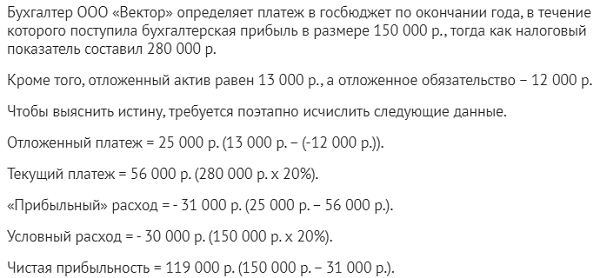 Бухгалтер ООО «Вектор» определяет платеж в госбюджет по окончании года, в течение которого поступила бухгалтерская прибыль в размере 150 000 р., тогда как налоговый показатель составил 280 000 р.

Кроме того, отложенный актив равен 13 000 р., а отложенное обязательство – 12 000 р.

Чтобы выяснить истину, требуется поэтапно исчислить следующие данные.

Отложенный платеж = 25 000 р. (13 000 р. – (-12 000 р.)).

Текущий платеж = 56 000 р. (280 000 р. х 20%).

«Прибыльный» расход = - 31 000 р. (25 000 р. – 56 000 р.).

Условный расход = - 30 000 р. (150 000 р. х 20%).

Чистая прибыльность = 119 000 р. (150 000 р. – 31 000 р.).